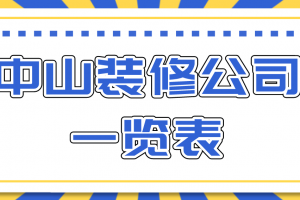 中山装修公司
一览表